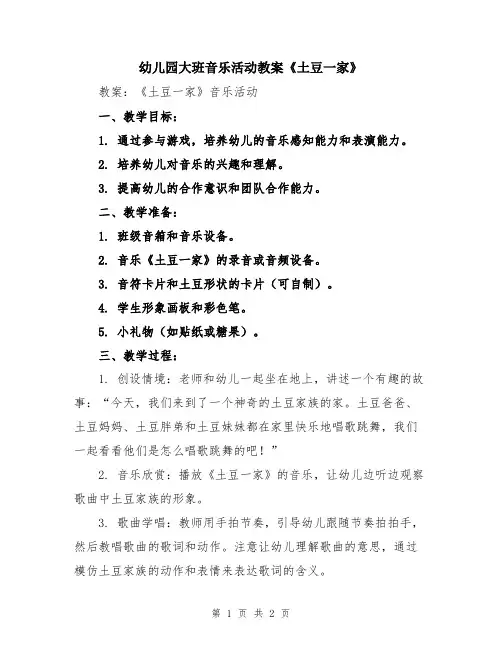 幼儿园大班音乐活动教案《土豆一家》

教案：《土豆一家》音乐活动

一、教学目标：

1. 通过参与游戏，培养幼儿的音乐感知能力和表演能力。

2. 培养幼儿对音乐的兴趣和理解。

3. 提高幼儿的合作意识和团队合作能力。

二、教学准备：

1. 班级音箱和音乐设备。

2. 音乐《土豆一家》的录音或音频设备。

3. 音符卡片和土豆形状的卡片（可自制）。

4. 学生形象画板和彩色笔。

5. 小礼物（如贴纸或糖果）。

三、教学过程：

1. 创设情境：老师和幼儿一起坐在地上，讲述一个有趣的故事：“今天，我们来到了一个神奇的土豆家族的家。土豆爸爸、土豆妈妈、土豆胖弟和土豆妹妹都在家里快乐地唱歌跳舞，我们一起看看他们是怎么唱歌跳舞的吧！”

2. 音乐欣赏：播放《土豆一家》的音乐，让幼儿边听边观察歌曲中土豆家族的形象。

3. 歌曲学唱：教师用手拍节奏，引导幼儿跟随节奏拍拍手，然后教唱歌曲的歌词和动作。注意让幼儿理解歌曲的意思，通过模仿土豆家族的动作和表情来表达歌词的含义。

第 1 页 共 2 页